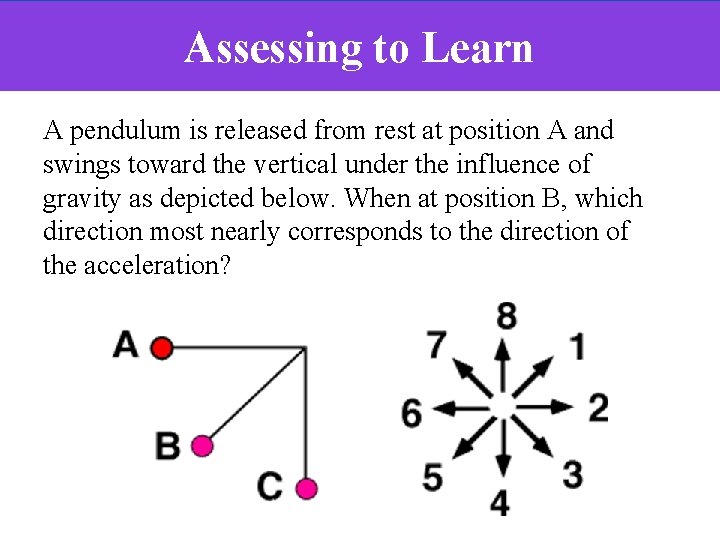 Assessing to Learn

A pendulum is released from rest at position A and swings toward the vertical under the influence of gravity as depicted below. When at position B, which direction most nearly corresponds to the direction of the acceleration?

A
B
C

8
7
1
6
2
5
3
4